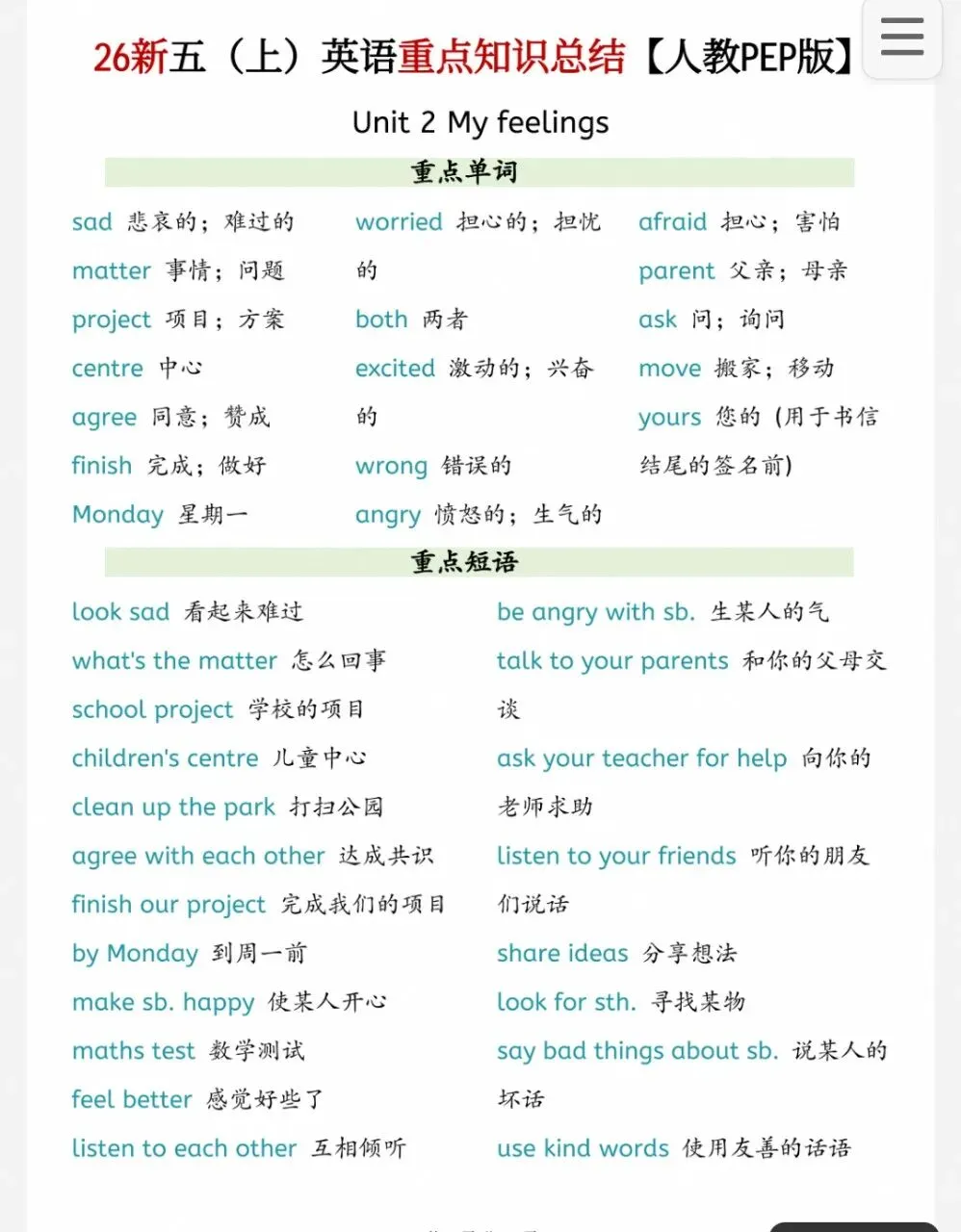 26新五（上）英语重点知识总结【人教PEP版】

Unit 2 My feelings

重点单词

sad 悲哀的；难过的
matter 事情；问题
project 项目；方案
centre 中心
agree 同意；赞成
finish 完成；做好
Monday 星期一

worried 担心的；担忧的
both 两者
excited 激动的；兴奋的
wrong 错误的
angry 愤怒的；生气的

afraid 担心；害怕
parent 父亲；母亲
ask 问；询问
move 搬家；移动
yours 您的（用于书信结尾的签名前）

重点短语

look sad 看起来难过
what's the matter 怎么回事
school project 学校的项目
children's centre 儿童中心
clean up the park 打扫公园
agree with each other 达成共识
finish our project 完成我们的项目
by Monday 到周一前
make sb. happy 使某人开心
maths test 数学测试
feel better 感觉好些了
listen to each other 互相倾听

be angry with sb. 生某人的气
talk to your parents 和你的父母交谈
ask your teacher for help 向你的老师求助
listen to your friends 听你的朋友们说话
share ideas 分享想法
look for sth. 寻找某物
say bad things about sb. 说某人的坏话
use kind words 使用友善的话语